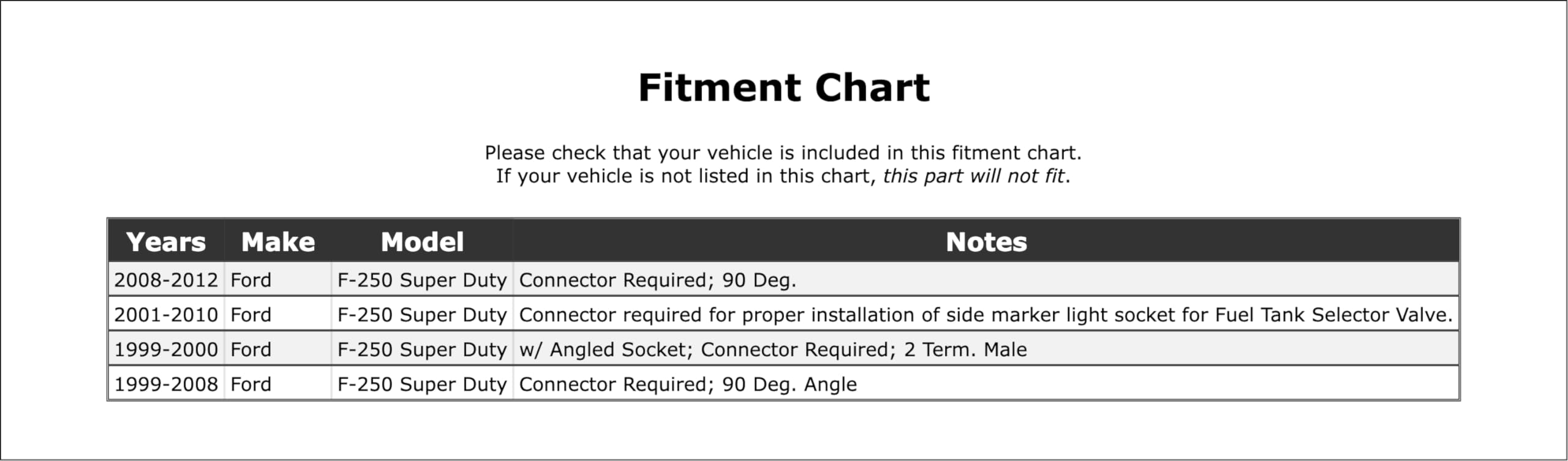 Fitment Chart

Please check that your vehicle is included in this fitment chart.
If your vehicle is not listed in this chart, this part will not fit.

| Years | Make | Model | Notes |
|---|---|---|---|
| 2008-2012 | Ford | F-250 Super Duty | Connector Required; 90 Deg. |
| 2001-2010 | Ford | F-250 Super Duty | Connector required for proper installation of side marker light socket for Fuel Tank Selector Valve. |
| 1999-2000 | Ford | F-250 Super Duty | w/ Angled Socket; Connector Required; 2 Term. Male |
| 1999-2008 | Ford | F-250 Super Duty | Connector Required; 90 Deg. Angle |